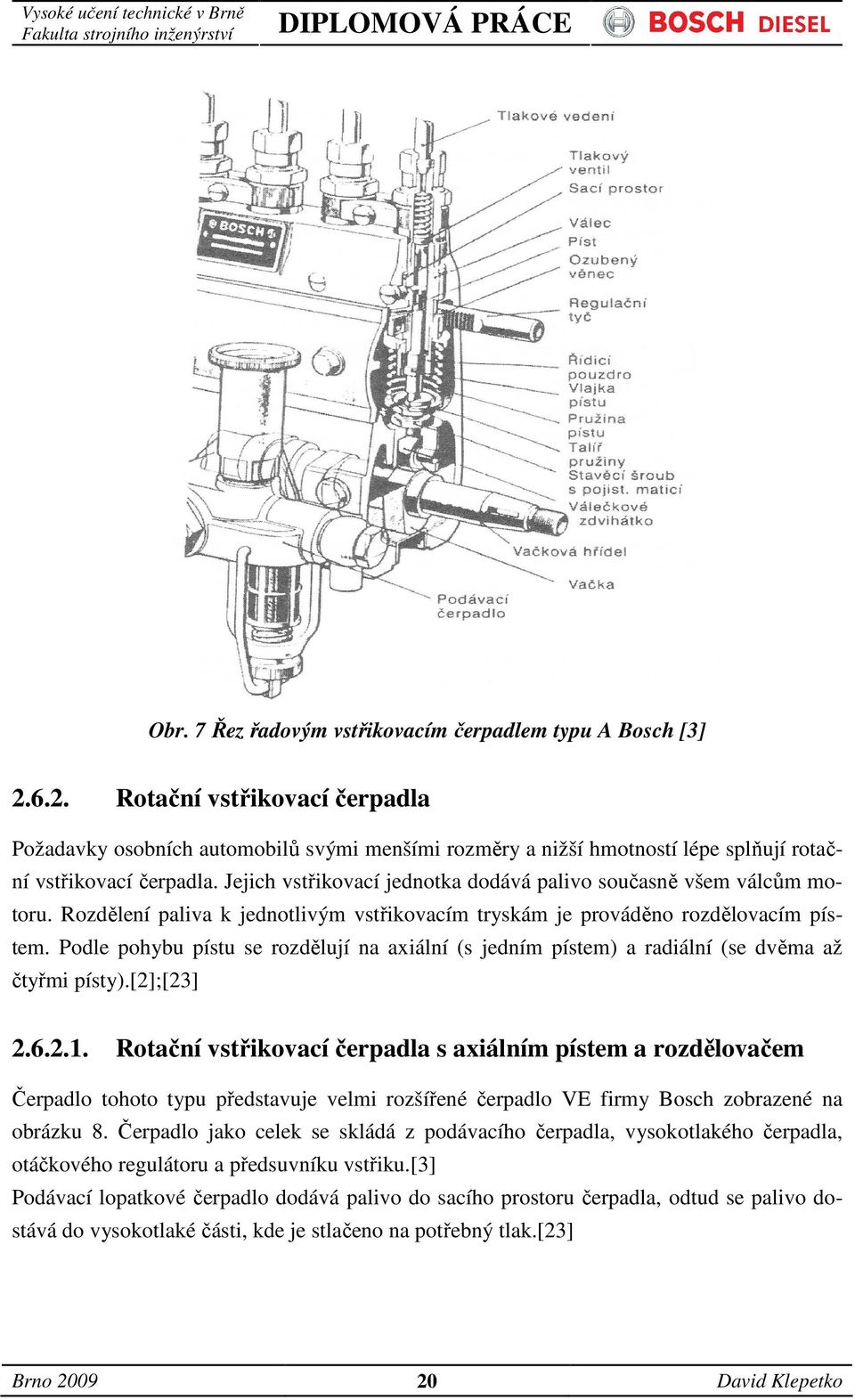 Vysoké učení technické v Brně
Fakulta strojního inženýrství

DIPLOMOVÁ PRÁCE

BOSCH DIESEL

BOSCH

Tlakové vedení
Tlakový ventil
Sací prostor
Válec
Píst
Ozubený věnec
Regulační tyč
Řídicí pouzdro
Vlajka pístu
Pružina pístu
Talíř pružiny
Stavěcí šroub s pojist. maticí
Válečkové zdvihátko
Vačková hřídel
Vačka
Podávací čerpadlo

Obr. 7 Řez řadovým vstřikovacím čerpadlem typu A Bosch [3]

2.6.2. Rotační vstřikovací čerpadla

Požadavky osobních automobilů svými menšími rozměry a nižší hmotností lépe splňují rotační vstřikovací čerpadla. Jejich vstřikovací jednotka dodává palivo současně všem válcům motoru. Rozdělení paliva k jednotlivým vstřikovacím tryskám je prováděno rozdělovacím pístem. Podle pohybu pístu se rozdělují na axiální (s jedním pístem) a radiální (se dvěma až čtyřmi písty).[2];[23]

2.6.2.1. Rotační vstřikovací čerpadla s axiálním pístem a rozdělovačem

Čerpadlo tohoto typu představuje velmi rozšířené čerpadlo VE firmy Bosch zobrazené na obrázku 8. Čerpadlo jako celek se skládá z podávacího čerpadla, vysokotlakého čerpadla, otáčkového regulátoru a předsuvníku vstřiku.[3]
Podávací lopatkové čerpadlo dodává palivo do sacího prostoru čerpadla, odtud se palivo dostává do vysokotlaké části, kde je stlačeno na potřebný tlak.[23]

Brno 2009 20 David Klepetko